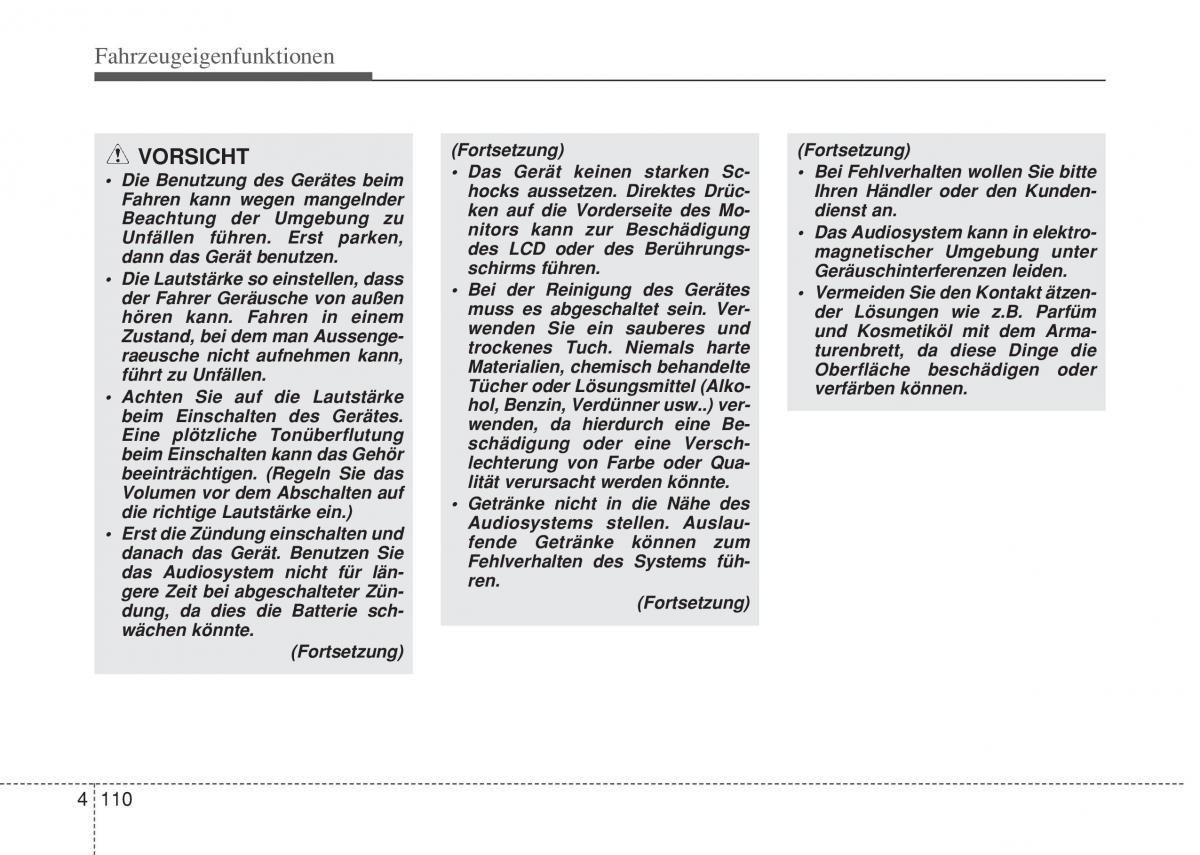 Fahrzeugeigenfunktionen

VORSICHT

• Die Benutzung des Gerätes beim Fahren kann wegen mangelnder Beachtung der Umgebung zu Unfällen führen. Erst parken, dann das Gerät benutzen.
• Die Lautstärke so einstellen, dass der Fahrer Geräusche von außen hören kann. Fahren in einem Zustand, bei dem man Aussengeraeusche nicht aufnehmen kann, führt zu Unfällen.
• Achten Sie auf die Lautstärke beim Einschalten des Gerätes. Eine plötzliche Tonüberflutung beim Einschalten kann das Gehör beeinträchtigen. (Regeln Sie das Volumen vor dem Abschalten auf die richtige Lautstärke ein.)
• Erst die Zündung einschalten und danach das Gerät. Benutzen Sie das Audiosystem nicht für längere Zeit bei abgeschalteter Zündung, da dies die Batterie schwächen könnte.

(Fortsetzung)

(Fortsetzung)

• Das Gerät keinen starken Schocks aussetzen. Direktes Drücken auf die Vorderseite des Monitors kann zur Beschädigung des LCD oder des Berührungsschirms führen.
• Bei der Reinigung des Gerätes muss es abgeschaltet sein. Verwenden Sie ein sauberes und trockenes Tuch. Niemals harte Materialien, chemisch behandelte Tücher oder Lösungsmittel (Alkohol, Benzin, Verdünner usw..) verwenden, da hierdurch eine Beschädigung oder eine Verschlechterung von Farbe oder Qualität verursacht werden könnte.
• Getränke nicht in die Nähe des Audiosystems stellen. Auslaufende Getränke können zum Fehlverhalten des Systems führen.

(Fortsetzung)

(Fortsetzung)

• Bei Fehlverhalten wollen Sie bitte Ihren Händler oder den Kundendienst an.
• Das Audiosystem kann in elektromagnetischer Umgebung unter Geräuschinterferenzen leiden.
• Vermeiden Sie den Kontakt ätzender Lösungen wie z.B. Parfüm und Kosmetiköl mit dem Armaturenbrett, da diese Dinge die Oberfläche beschädigen oder verfärben können.

4 110